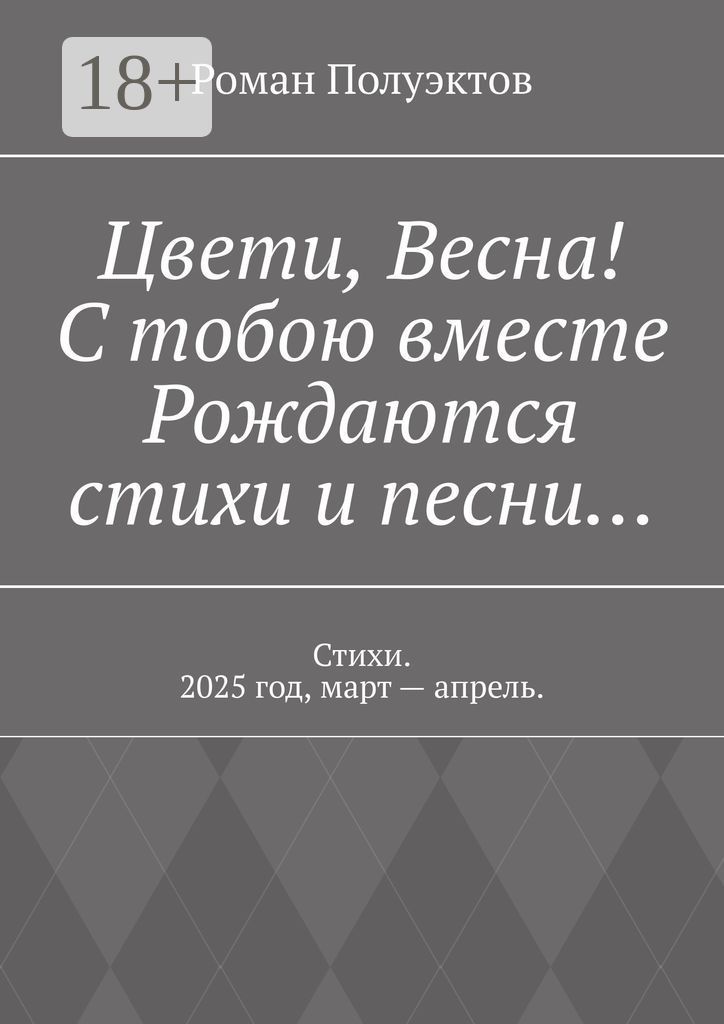 18+

Роман Полуэктов

Цвети, Весна! С тобою вместе Рождаются стихи и песни…

Стихи.
2025 год, март — апрель.